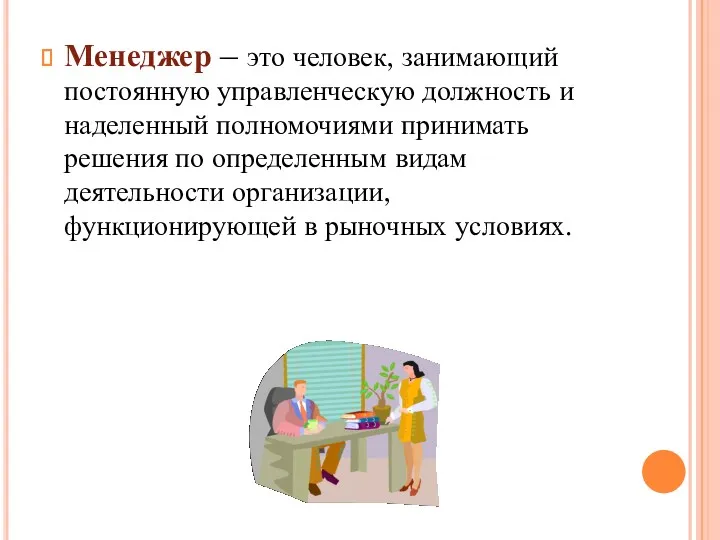 Менеджер – это человек, занимающий постоянную управленческую должность и наделенный полномочиями принимать решения по определенным видам деятельности организации, функционирующей в рыночных условиях.